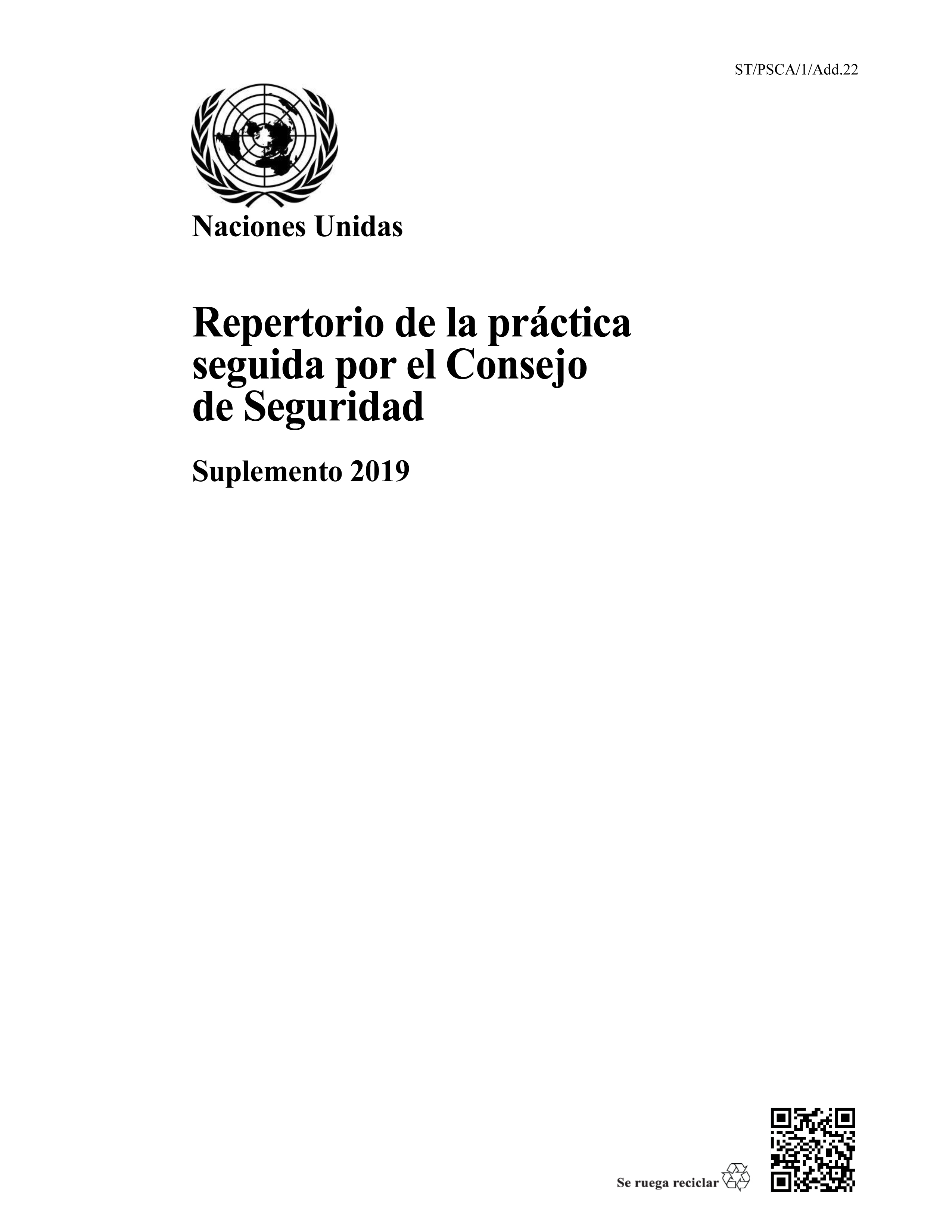 ST/PSCA/1/Add.22

Naciones Unidas

Repertorio de la práctica seguida por el Consejo de Seguridad

Suplemento 2019

Se ruega reciclar